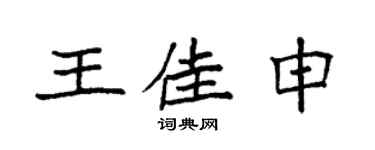 王佳申

词典网